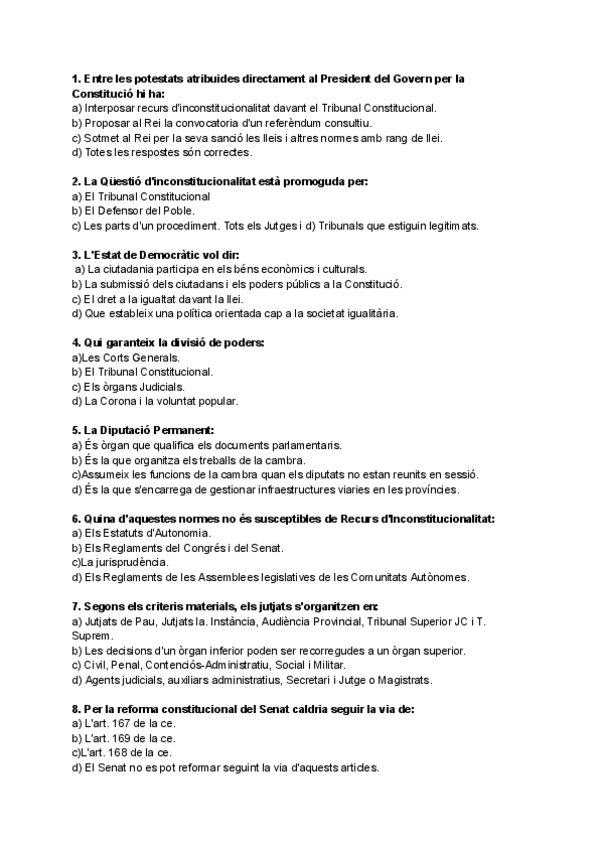 1. Entre les potestats atribuides directament al President del Govern per la Constitució hi ha:
a) Interposar recurs d'inconstitucionalitat davant el Tribunal Constitucional.
b) Proposar al Rei la convocatoria d'un referèndum consultiu.
c) Sotmet al Rei per la seva sanció les lleis i altres normes amb rang de llei.
d) Totes les respostes són correctes.

2. La Qüestió d'inconstitucionalitat està promoguda per:
a) El Tribunal Constitucional
b) El Defensor del Poble.
c) Les parts d'un procediment. Tots els Jutges i d) Tribunals que estiguin legitimats.

3. L'Estat de Democràtic vol dir:
a) La ciutadania participa en els béns econòmics i culturals.
b) La submissió dels ciutadans i els poders públics a la Constitució.
c) El dret a la igualtat davant la llei.
d) Que estableix una política orientada cap a la societat igualitària.

4. Qui garanteix la divisió de poders:
a)Les Corts Generals.
b) El Tribunal Constitucional.
c) Els òrgans Judicials.
d) La Corona i la voluntat popular.

5. La Diputació Permanent:
a) És òrgan que qualifica els documents parlamentaris.
b) És la que organitza els treballs de la cambra.
c)Assumeix les funcions de la cambra quan els diputats no estan reunits en sessió.
d) És la que s'encarrega de gestionar infraestructures viaries en les províncies.

6. Quina d'aquestes normes no és susceptibles de Recurs d'Inconstitucionalitat:
a) Els Estatuts d'Autonomia.
b) Els Reglaments del Congrés i del Senat.
c)La jurisprudència.
d) Els Reglaments de les Assemblees legislatives de les Comunitats Autònomes.

7. Segons els criteris materials, els jutjats s'organitzen en:
a) Jutjats de Pau, Jutjats la. Instància, Audiència Provincial, Tribunal Superior JC i T. Suprem.
b) Les decisions d'un òrgan inferior poden ser recorregudes a un òrgan superior.
c) Civil, Penal, Contenciós-Administratiu, Social i Militar.
d) Agents judicials, auxiliars administratius, Secretari i Jutge o Magistrats.

8. Per la reforma constitucional del Senat caldria seguir la via de:
a) L'art. 167 de la ce.
b) L'art. 169 de la ce.
c)L'art. 168 de la ce.
d) El Senat no es pot reformar seguint la via d'aquests articles.